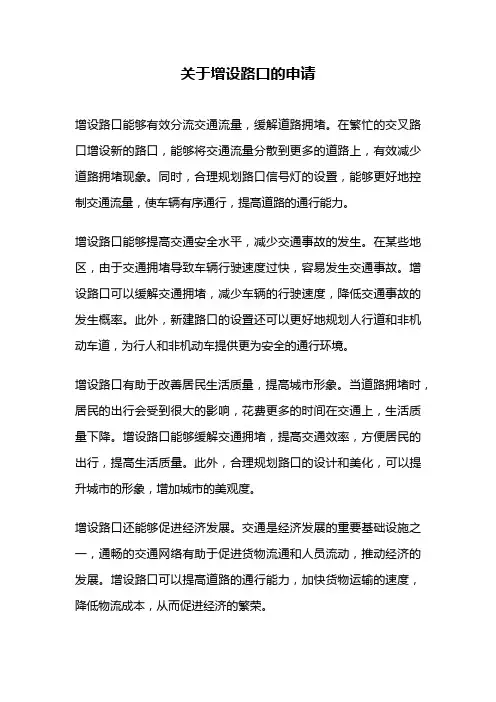 关于增设路口的申请

增设路口能够有效分流交通流量，缓解道路拥堵。在繁忙的交叉路口增设新的路口，能够将交通流量分散到更多的道路上，有效减少道路拥堵现象。同时，合理规划路口信号灯的设置，能够更好地控制交通流量，使车辆有序通行，提高道路的通行能力。

增设路口能够提高交通安全水平，减少交通事故的发生。在某些地区，由于交通拥堵导致车辆行驶速度过快，容易发生交通事故。增设路口可以缓解交通拥堵，减少车辆的行驶速度，降低交通事故的发生概率。此外，新建路口的设置还可以更好地规划人行道和非机动车道，为行人和非机动车提供更为安全的通行环境。

增设路口有助于改善居民生活质量，提高城市形象。当道路拥堵时，居民的出行会受到很大的影响，花费更多的时间在交通上，生活质量下降。增设路口能够缓解交通拥堵，提高交通效率，方便居民的出行，提高生活质量。此外，合理规划路口的设计和美化，可以提升城市的形象，增加城市的美观度。

增设路口还能够促进经济发展。交通是经济发展的重要基础设施之一，通畅的交通网络有助于促进货物流通和人员流动，推动经济的发展。增设路口可以提高道路的通行能力，加快货物运输的速度，降低物流成本，从而促进经济的繁荣。